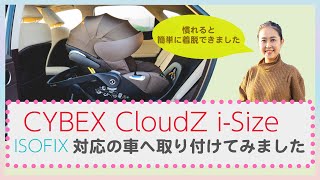 慣れると
簡単に着脱できました

CYBEX CloudZ i-Size
ISOFIX 対応の車へ取り付けてみました